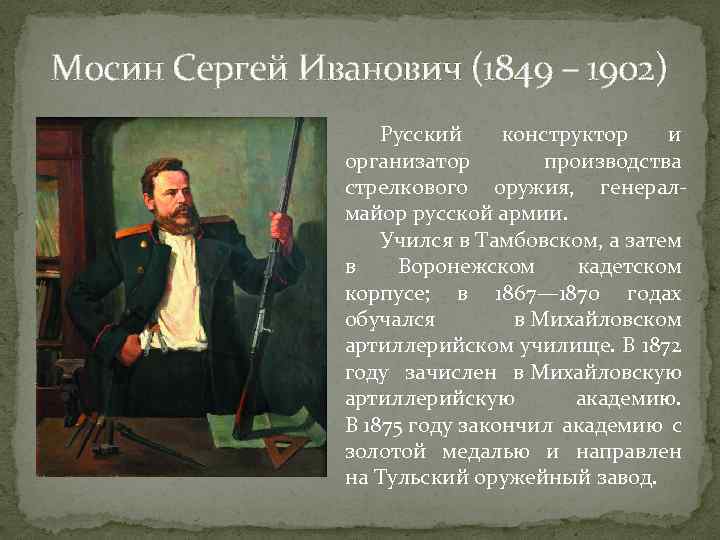 Мосин Сергей Иванович (1849 – 1902)

Русский конструктор и организатор производства стрелкового оружия, генерал-майор русской армии.

Учился в Тамбовском, а затем в Воронежском кадетском корпусе; в 1867—1870 годах обучался в Михайловском артиллерийском училище. В 1872 году зачислен в Михайловскую артиллерийскую академию. В 1875 году закончил академию с золотой медалью и направлен на Тульский оружейный завод.